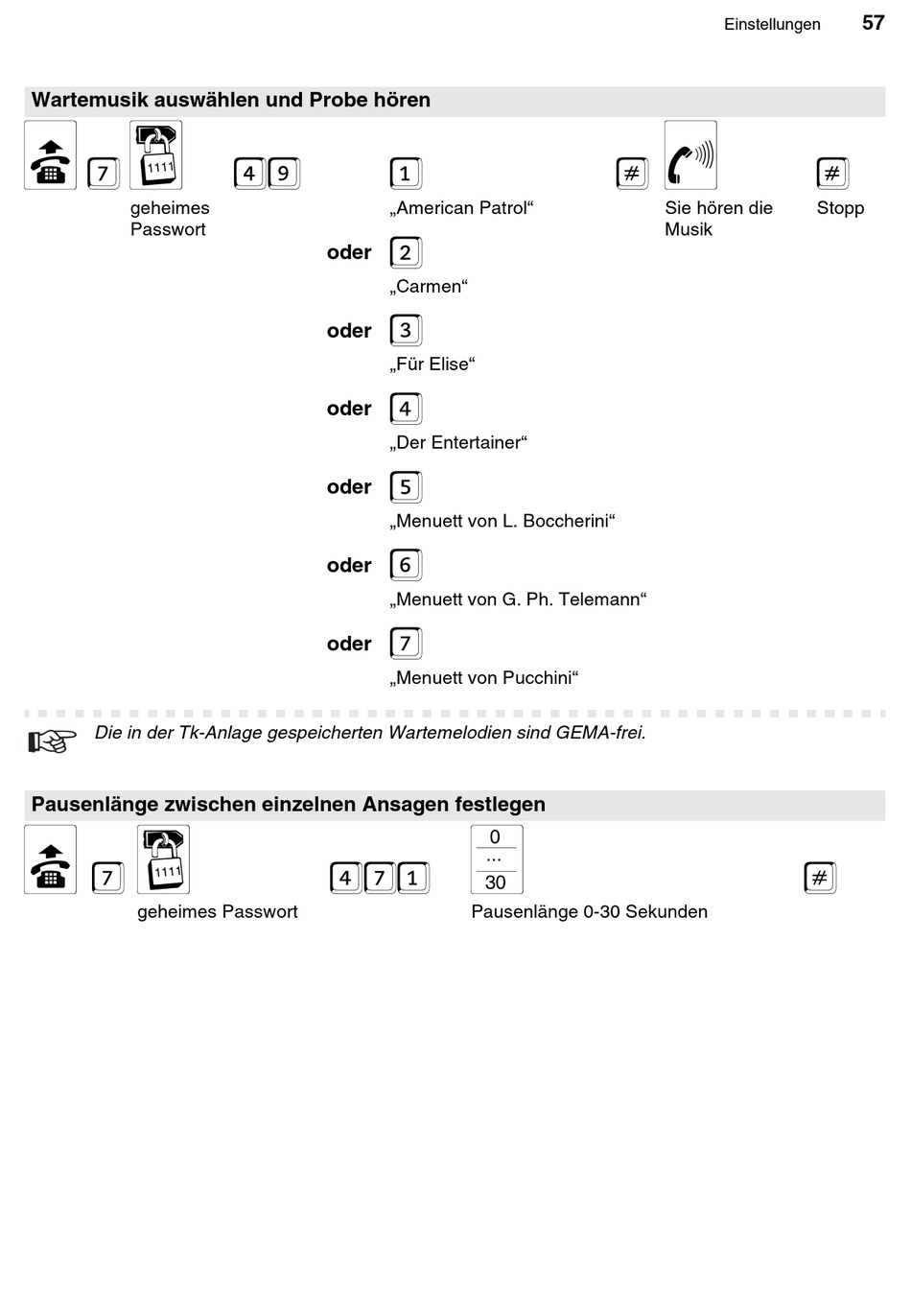 Einstellungen 57

Wartemusik auswählen und Probe hören

7 1111 4 9 1 # #

geheimes Passwort

„American Patrol“

Sie hören die Musik

Stopp

oder 2
„Carmen“

oder 3
„Für Elise“

oder 4
„Der Entertainer“

oder 5
„Menuett von L. Boccherini“

oder 6
„Menuett von G. Ph. Telemann“

oder 7
„Menuett von Pucchini“

Die in der Tk-Anlage gespeicherten Wartemelodien sind GEMA-frei.

Pausenlänge zwischen einzelnen Ansagen festlegen

7 1111 4 7 1 0 ... 30 #

geheimes Passwort

Pausenlänge 0-30 Sekunden